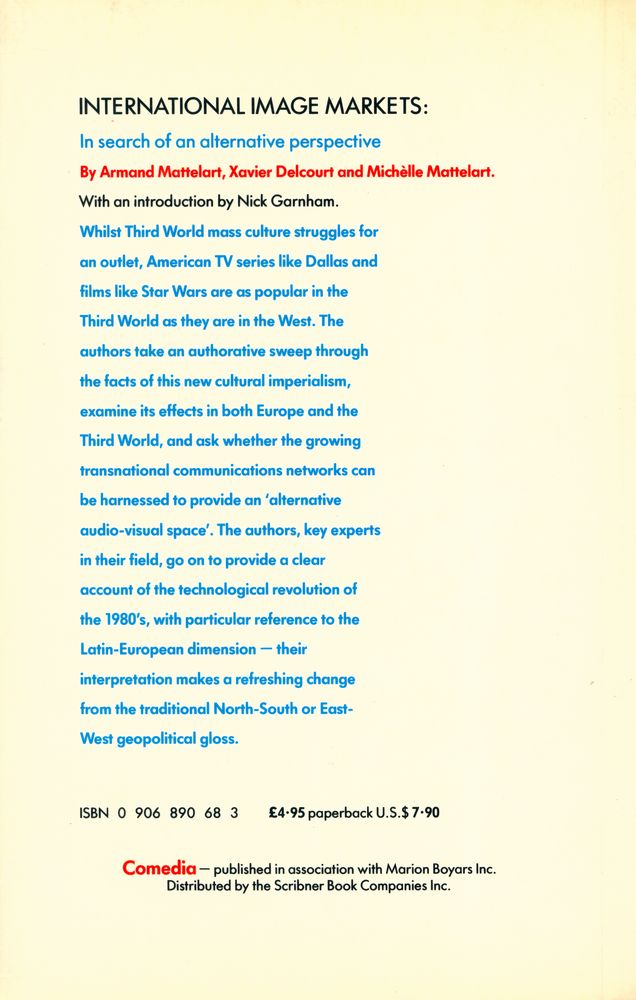 INTERNATIONAL IMAGE MARKETS:

In search of an alternative perspective

By Armand Mattelart, Xavier Delcourt and Michèlle Mattelart.

With an introduction by Nick Garnham.

Whilst Third World mass culture struggles for an outlet, American TV series like Dallas and films like Star Wars are as popular in the Third World as they are in the West. The authors take an authorative sweep through the facts of this new cultural imperialism, examine its effects in both Europe and the Third World, and ask whether the growing transnational communications networks can be harnessed to provide an 'alternative audio-visual space'. The authors, key experts in their field, go on to provide a clear account of the technological revolution of the 1980's, with particular reference to the Latin-European dimension — their interpretation makes a refreshing change from the traditional North-South or East-West geopolitical gloss.

ISBN 0 906 890 68 3 £4·95 paperback U.S.$ 7·90

Comedia — published in association with Marion Boyars Inc.
Distributed by the Scribner Book Companies Inc.